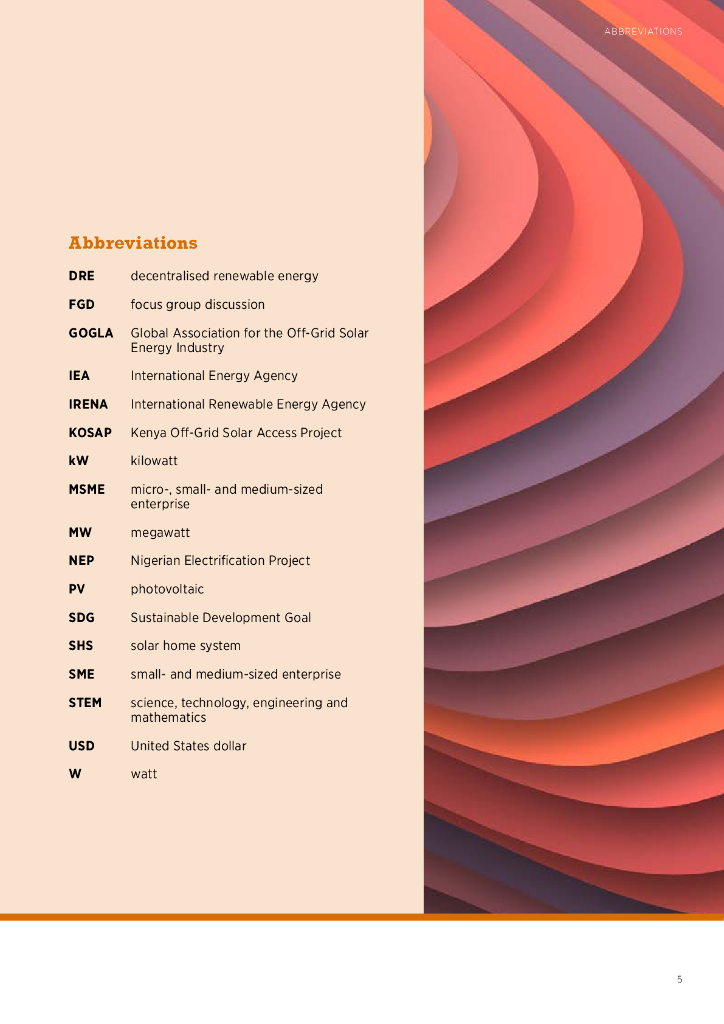 ABBREVIATIONS

Abbreviations

| | |
|---|---|
| DRE | decentralised renewable energy |
| FGD | focus group discussion |
| GOGLA | Global Association for the Off-Grid Solar Energy Industry |
| IEA | International Energy Agency |
| IRENA | International Renewable Energy Agency |
| KOSAP | Kenya Off-Grid Solar Access Project |
| kW | kilowatt |
| MSME | micro-, small- and medium-sized enterprise |
| MW | megawatt |
| NEP | Nigerian Electrification Project |
| PV | photovoltaic |
| SDG | Sustainable Development Goal |
| SHS | solar home system |
| SME | small- and medium-sized enterprise |
| STEM | science, technology, engineering and mathematics |
| USD | United States dollar |
| W | watt |

5